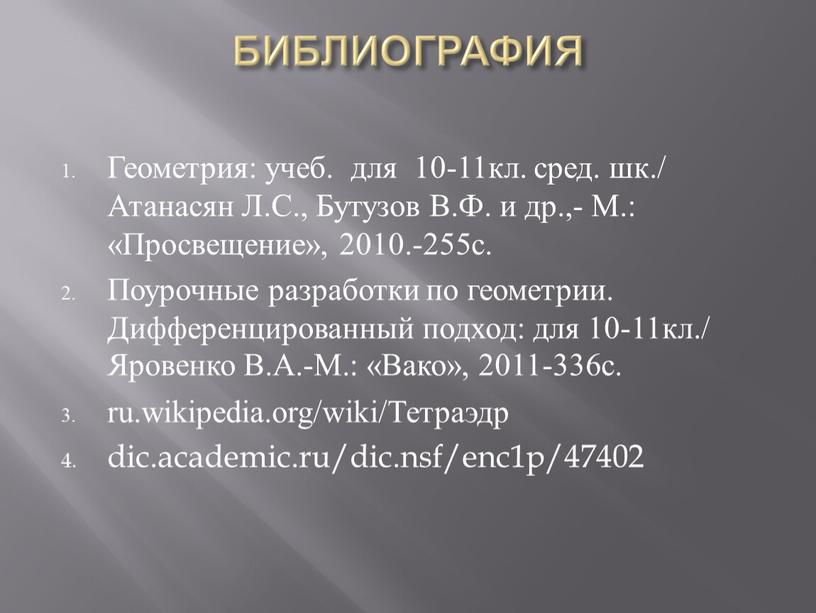 БИБЛИОГРАФИЯ

1. Геометрия: учеб. для 10-11кл. сред. шк./ Атанасян Л.С., Бутузов В.Ф. и др.,- М.: «Просвещение», 2010.-255с.
2. Поурочные разработки по геометрии. Дифференцированный подход: для 10-11кл./ Яровенко В.А.-М.: «Вако», 2011-336с.
3. ru.wikipedia.org/wiki/Тетраэдр
4. dic.academic.ru/dic.nsf/enc1p/47402